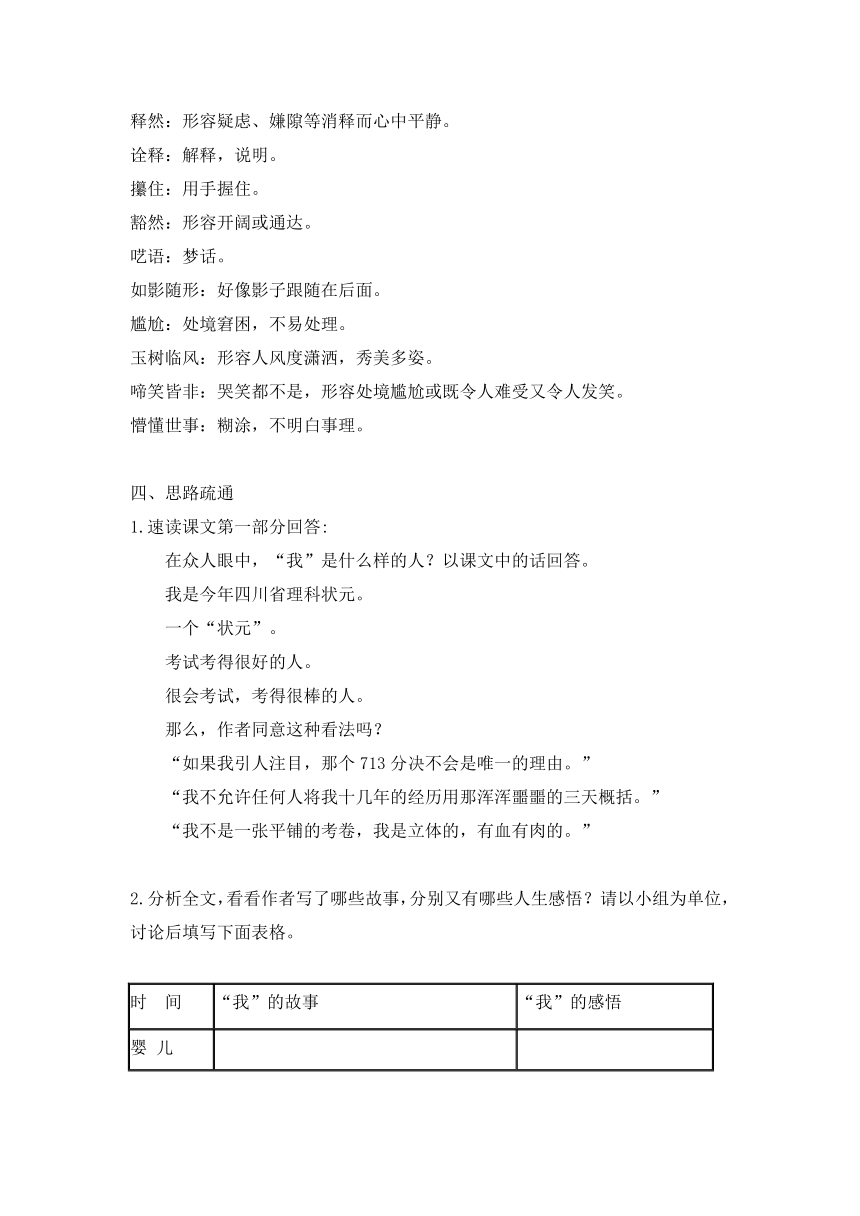 释然：形容疑虑、嫌隙等消释而心中平静。
诠释：解释，说明。
攥住：用手握住。
豁然：形容开阔或通达。
呓语：梦话。
如影随形：好像影子跟随在后面。
尴尬：处境窘困，不易处理。
玉树临风：形容人风度潇洒，秀美多姿。
啼笑皆非：哭笑都不是，形容处境尴尬或既令人难受又令人发笑。
懵懂世事：糊涂，不明白事理。

四、思路疏通
1.速读课文第一部分回答:
在众人眼中，“我”是什么样的人？以课文中的话回答。
我是今年四川省理科状元。
一个“状元”。
考试考得很好的人。
很会考试，考得很棒的人。
那么，作者同意这种看法吗？
“如果我引人注目，那个 713 分决不会是唯一的理由。”
“我不允许任何人将我十几年的经历用那浑浑噩噩的三天概括。”
“我不是一张平铺的考卷，我是立体的，有血有肉的。”

2.分析全文，看看作者写了哪些故事，分别又有哪些人生感悟？请以小组为单位，讨论后填写下面表格。

| 时　间 | “我”的故事 | “我”的感悟 |
|---|---|---|
| 婴 儿 | | |